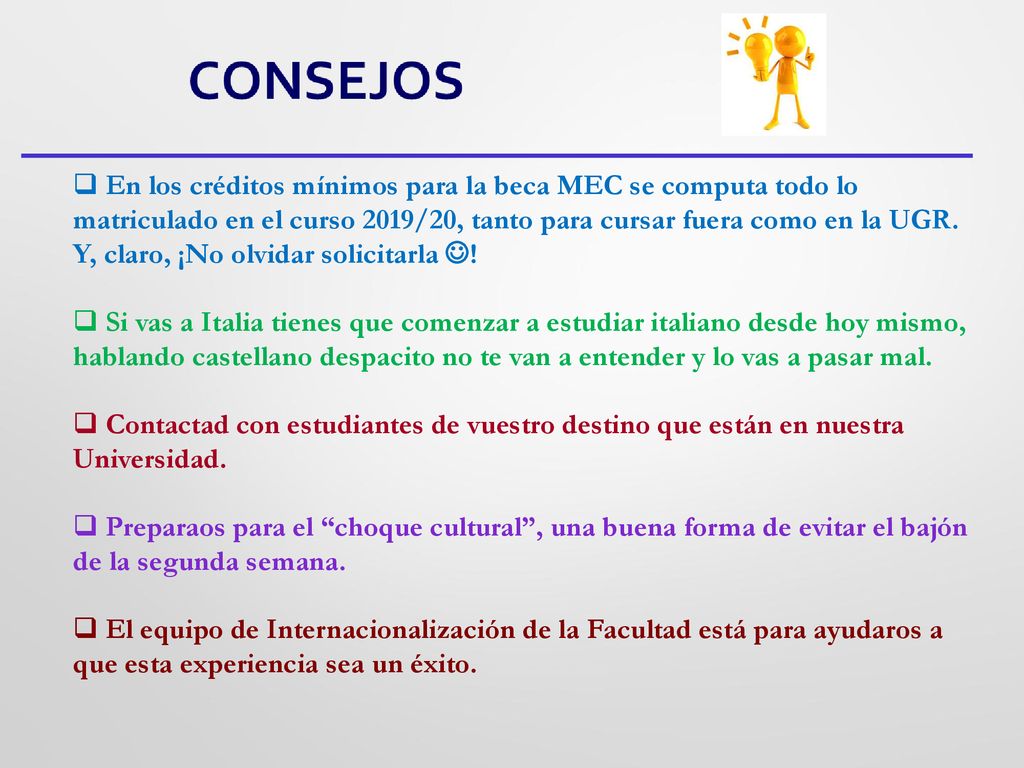 CONSEJOS

❑ En los créditos mínimos para la beca MEC se computa todo lo matriculado en el curso 2019/20, tanto para cursar fuera como en la UGR. Y, claro, ¡No olvidar solicitarla ☺!

❑ Si vas a Italia tienes que comenzar a estudiar italiano desde hoy mismo, hablando castellano despacito no te van a entender y lo vas a pasar mal.

❑ Contactad con estudiantes de vuestro destino que están en nuestra Universidad.

❑ Preparaos para el “choque cultural”, una buena forma de evitar el bajón de la segunda semana.

❑ El equipo de Internacionalización de la Facultad está para ayudaros a que esta experiencia sea un éxito.